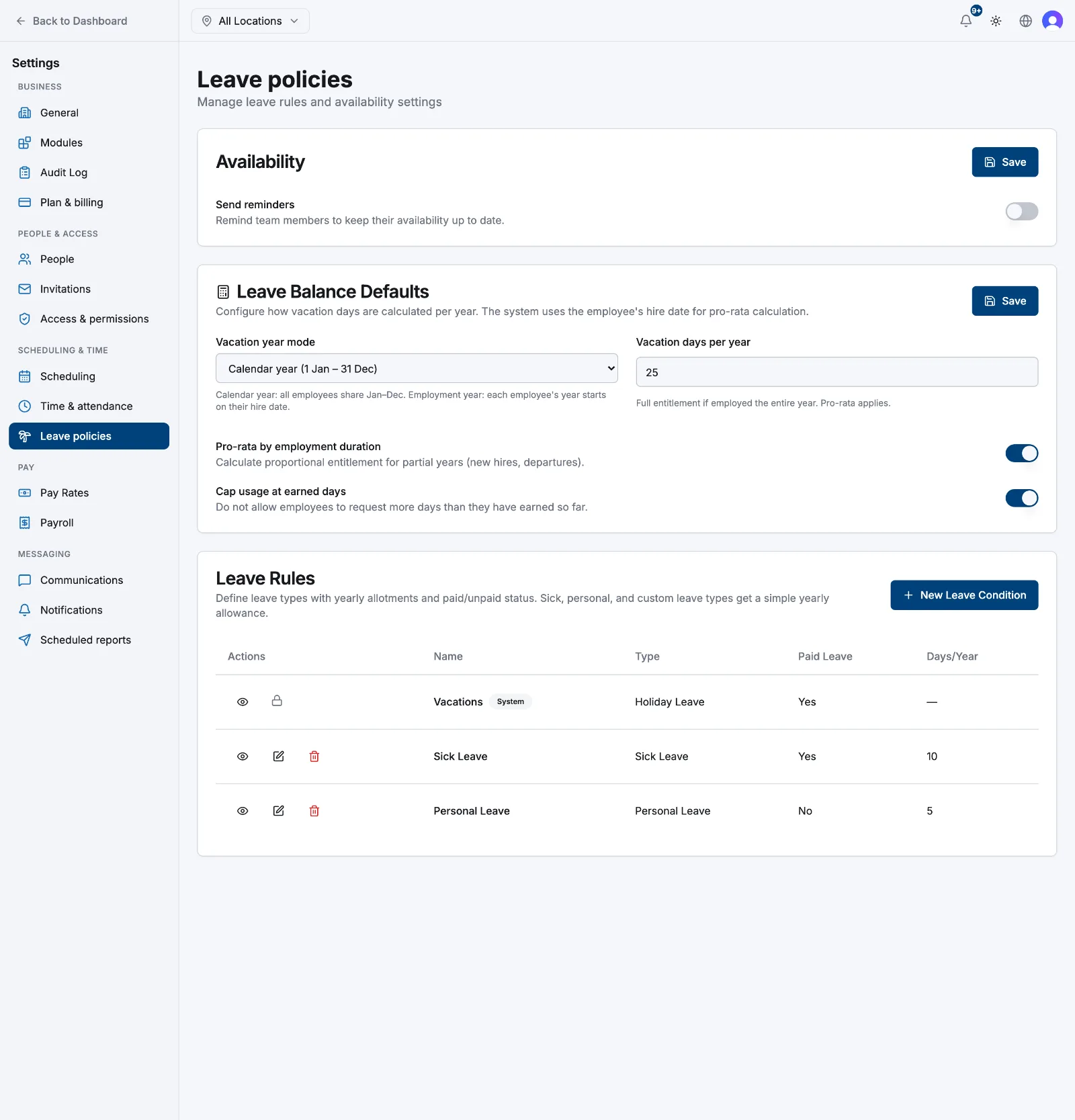 Back to Dashboard

All Locations

9+

Settings

BUSINESS

General

Modules

Audit Log

Plan & billing

PEOPLE & ACCESS

People

Invitations

Access & permissions

SCHEDULING & TIME

Scheduling

Time & attendance

Leave policies

PAY

Pay Rates

Payroll

MESSAGING

Communications

Notifications

Scheduled reports

Leave policies

Manage leave rules and availability settings

Availability

Save

Send reminders

Remind team members to keep their availability up to date.

Leave Balance Defaults

Configure how vacation days are calculated per year. The system uses the employee's hire date for pro-rata calculation.

Save

Vacation year mode

Calendar year (1 Jan – 31 Dec)

Calendar year: all employees share Jan–Dec. Employment year: each employee's year starts on their hire date.

Vacation days per year

25

Full entitlement if employed the entire year. Pro-rata applies.

Pro-rata by employment duration

Calculate proportional entitlement for partial years (new hires, departures).

Cap usage at earned days

Do not allow employees to request more days than they have earned so far.

Leave Rules

Define leave types with yearly allotments and paid/unpaid status. Sick, personal, and custom leave types get a simple yearly allowance.

New Leave Condition

| Actions | Name | Type | Paid Leave | Days/Year |
|---|---|---|---|---|
| | Vacations System | Holiday Leave | Yes | — |
| | Sick Leave | Sick Leave | Yes | 10 |
| | Personal Leave | Personal Leave | No | 5 |